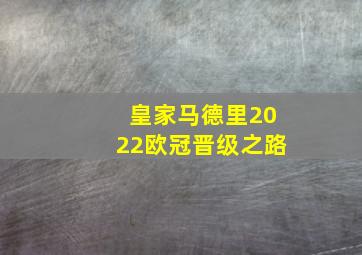 皇家马德里2022欧冠晋级之路